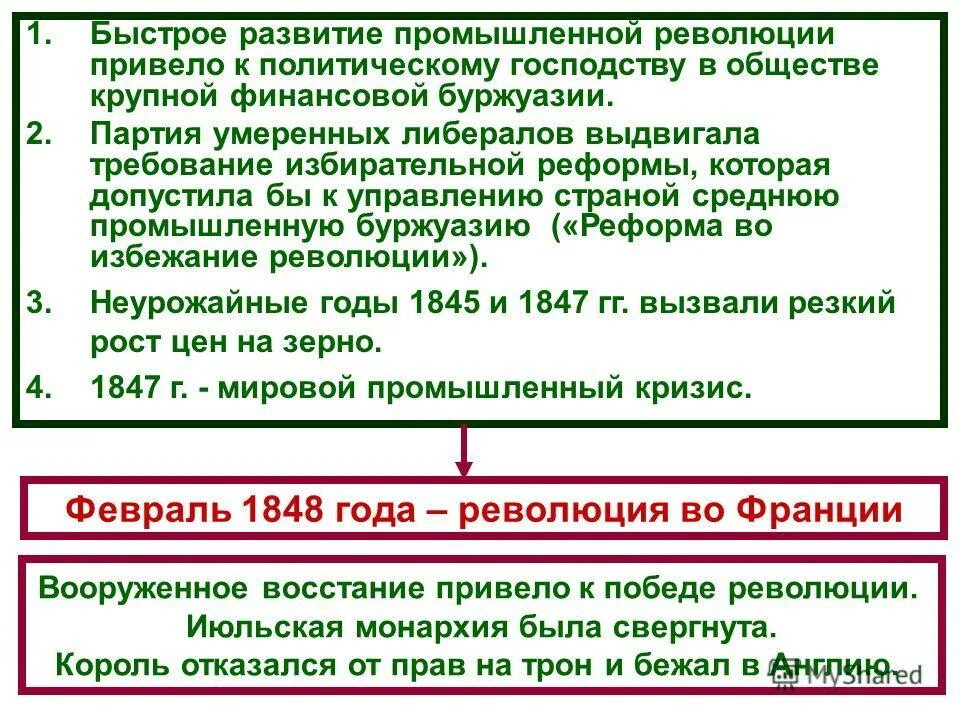 1. Быстрое развитие промышленной революции привело к политическому господству в обществе крупной финансовой буржуазии.

2. Партия умеренных либералов выдвигала требование избирательной реформы, которая допустила бы к управлению страной среднюю промышленную буржуазию («Реформа во избежание революции»).

3. Неурожайные годы 1845 и 1847 гг. вызвали резкий рост цен на зерно.

4. 1847 г. - мировой промышленный кризис.

Февраль 1848 года – революция во Франции

Вооруженное восстание привело к победе революции.
Июльская монархия была свергнута.
Король отказался от прав на трон и бежал в Англию.

MyShared